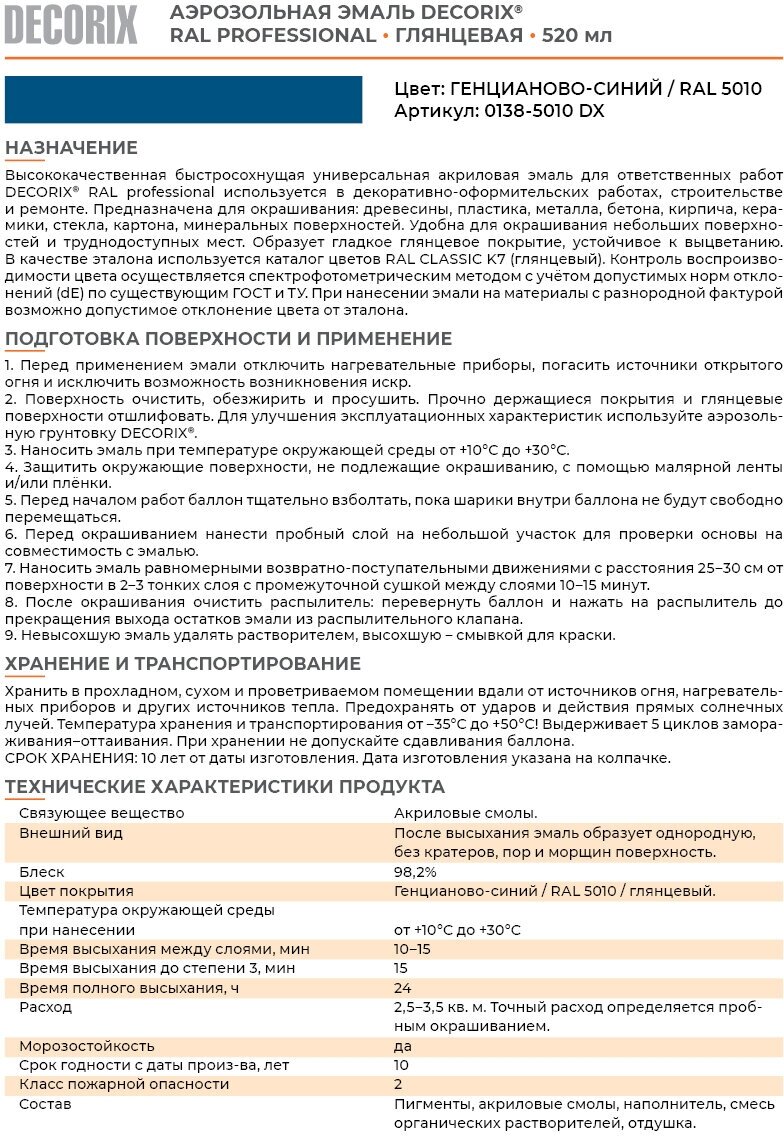 DECORIX АЭРОЗОЛЬНАЯ ЭМАЛЬ DECORIX®
RAL PROFESSIONAL • ГЛЯНЦЕВАЯ • 520 мл

Цвет: ГЕНЦИАНОВО-СИНИЙ / RAL 5010
Артикул: 0138-5010 DX

НАЗНАЧЕНИЕ

Высококачественная быстросохнущая универсальная акриловая эмаль для ответственных работ DECORIX® RAL professional используется в декоративно-оформительских работах, строительстве и ремонте. Предназначена для окрашивания: древесины, пластика, металла, бетона, кирпича, керамики, стекла, картона, минеральных поверхностей. Удобна для окрашивания небольших поверхностей и труднодоступных мест. Образует гладкое глянцевое покрытие, устойчивое к выцветанию. В качестве эталона используется каталог цветов RAL CLASSIC K7 (глянцевый). Контроль воспроизводимости цвета осуществляется спектрофотометрическим методом с учётом допустимых норм отклонений (dE) по существующим ГОСТ и ТУ. При нанесении эмали на материалы с разнородной фактурой возможно допустимое отклонение цвета от эталона.

ПОДГОТОВКА ПОВЕРХНОСТИ И ПРИМЕНЕНИЕ

1. Перед применением эмали отключить нагревательные приборы, погасить источники открытого огня и исключить возможность возникновения искр.
2. Поверхность очистить, обезжирить и просушить. Прочно держащиеся покрытия и глянцевые поверхности отшлифовать. Для улучшения эксплуатационных характеристик используйте аэрозольную грунтовку DECORIX®.
3. Наносить эмаль при температуре окружающей среды от +10°С до +30°С.
4. Защитить окружающие поверхности, не подлежащие окрашиванию, с помощью малярной ленты и/или плёнки.
5. Перед началом работ баллон тщательно взболтать, пока шарики внутри баллона не будут свободно перемещаться.
6. Перед окрашиванием нанести пробный слой на небольшой участок для проверки основы на совместимость с эмалью.
7. Наносить эмаль равномерными возвратно-поступательными движениями с расстояния 25–30 см от поверхности в 2–3 тонких слоя с промежуточной сушкой между слоями 10–15 минут.
8. После окрашивания очистить распылитель: перевернуть баллон и нажать на распылитель до прекращения выхода остатков эмали из распылительного клапана.
9. Невысохшую эмаль удалять растворителем, высохшую – смывкой для краски.

ХРАНЕНИЕ И ТРАНСПОРТИРОВАНИЕ

Хранить в прохладном, сухом и проветриваемом помещении вдали от источников огня, нагревательных приборов и других источников тепла. Предохранять от ударов и действия прямых солнечных лучей. Температура хранения и транспортирования от –35°С до +50°С! Выдерживает 5 циклов замораживания–оттаивания. При хранении не допускайте сдавливания баллона.
СРОК ХРАНЕНИЯ: 10 лет от даты изготовления. Дата изготовления указана на колпачке.

ТЕХНИЧЕСКИЕ ХАРАКТЕРИСТИКИ ПРОДУКТА

| | |
|---|---|
| Связующее вещество | Акриловые смолы. |
| Внешний вид | После высыхания эмаль образует однородную, без кратеров, пор и морщин поверхность. |
| Блеск | 98,2% |
| Цвет покрытия | Генцианово-синий / RAL 5010 / глянцевый. |
| Температура окружающей среды при нанесении | от +10°С до +30°С |
| Время высыхания между слоями, мин | 10–15 |
| Время высыхания до степени 3, мин | 15 |
| Время полного высыхания, ч | 24 |
| Расход | 2,5–3,5 кв. м. Точный расход определяется пробным окрашиванием. |
| Морозостойкость | да |
| Срок годности с даты произ-ва, лет | 10 |
| Класс пожарной опасности | 2 |
| Состав | Пигменты, акриловые смолы, наполнитель, смесь органических растворителей, отдушка. |